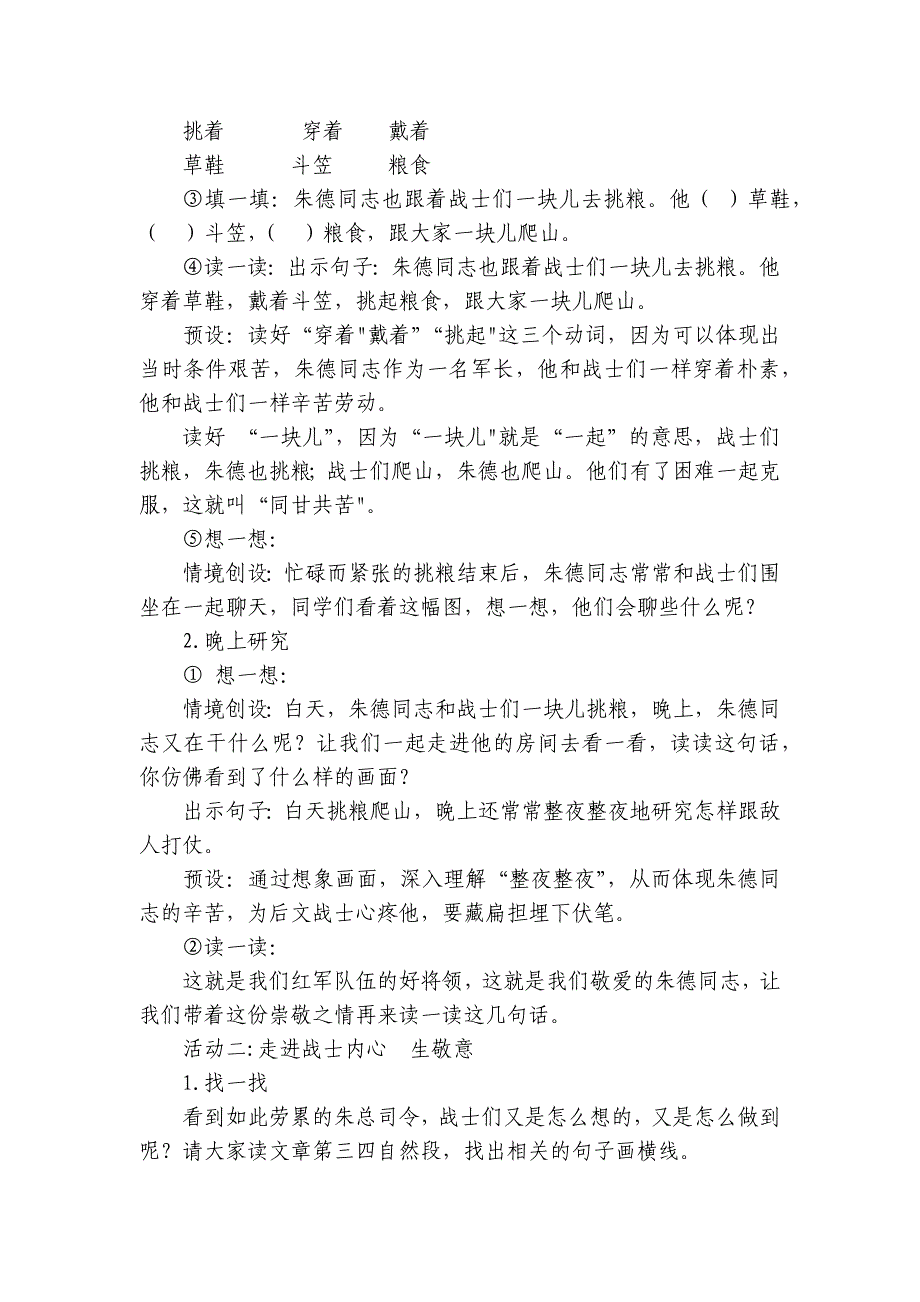 挑着　　　穿着　　戴着

草鞋　　　斗笠　　粮食

③填一填：朱德同志也跟着战士们一块儿去挑粮。他（　）草鞋，（　）斗笠，（　）粮食，跟大家一块儿爬山。

④读一读：出示句子：朱德同志也跟着战士们一块儿去挑粮。他穿着草鞋，戴着斗笠，挑起粮食，跟大家一块儿爬山。

预设：读好“穿着"戴着”“挑起"这三个动词，因为可以体现出当时条件艰苦，朱德同志作为一名军长，他和战士们一样穿着朴素，他和战士们一样辛苦劳动。

读好 “一块儿”，因为“一块儿"就是“一起”的意思，战士们挑粮，朱德也挑粮；战士们爬山，朱德也爬山。他们有了困难一起克服，这就叫“同甘共苦"。

⑤想一想：

情境创设：忙碌而紧张的挑粮结束后，朱德同志常常和战士们围坐在一起聊天，同学们看着这幅图，想一想，他们会聊些什么呢？

2.晚上研究

① 想一想：

情境创设：白天，朱德同志和战士们一块儿挑粮，晚上，朱德同志又在干什么呢？让我们一起走进他的房间去看一看，读读这句话，你仿佛看到了什么样的画面？

出示句子：白天挑粮爬山，晚上还常常整夜整夜地研究怎样跟敌人打仗。

预设：通过想象画面，深入理解“整夜整夜”，从而体现朱德同志的辛苦，为后文战士心疼他，要藏扁担埋下伏笔。

②读一读：

这就是我们红军队伍的好将领，这就是我们敬爱的朱德同志，让我们带着这份崇敬之情再来读一读这几句话。

活动二：走进战士内心　生敬意

1.找一找

看到如此劳累的朱总司令，战士们又是怎么想的，又是怎么做到呢？请大家读文章第三四自然段，找出相关的句子画横线。